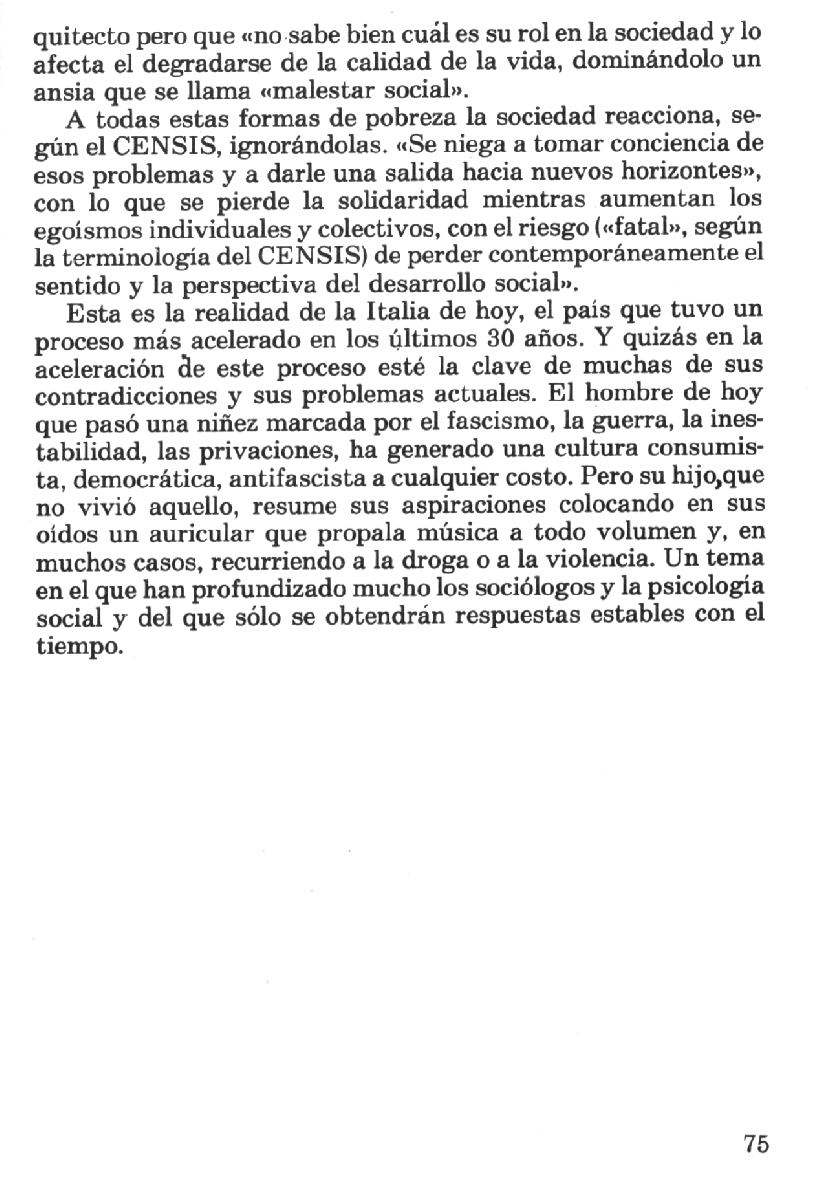 quitecto pero que «no sabe bien cuál es su rol en la sociedad y lo afecta el degradarse de la calidad de la vida, dominándolo un ansia que se llama «malestar social».

A todas estas formas de pobreza la sociedad reacciona, según el CENSIS, ignorándolas. «Se niega a tomar conciencia de esos problemas y a darle una salida hacia nuevos horizontes», con lo que se pierde la solidaridad mientras aumentan los egoísmos individuales y colectivos, con el riesgo («fatal», según la terminología del CENSIS) de perder contemporáneamente el sentido y la perspectiva del desarrollo social».

Esta es la realidad de la Italia de hoy, el país que tuvo un proceso más acelerado en los últimos 30 años. Y quizás en la aceleración de este proceso esté la clave de muchas de sus contradicciones y sus problemas actuales. El hombre de hoy que pasó una niñez marcada por el fascismo, la guerra, la inestabilidad, las privaciones, ha generado una cultura consumista, democrática, antifascista a cualquier costo. Pero su hijo,que no vivió aquello, resume sus aspiraciones colocando en sus oídos un auricular que propala música a todo volumen y, en muchos casos, recurriendo a la droga o a la violencia. Un tema en el que han profundizado mucho los sociólogos y la psicología social y del que sólo se obtendrán respuestas estables con el tiempo.

75